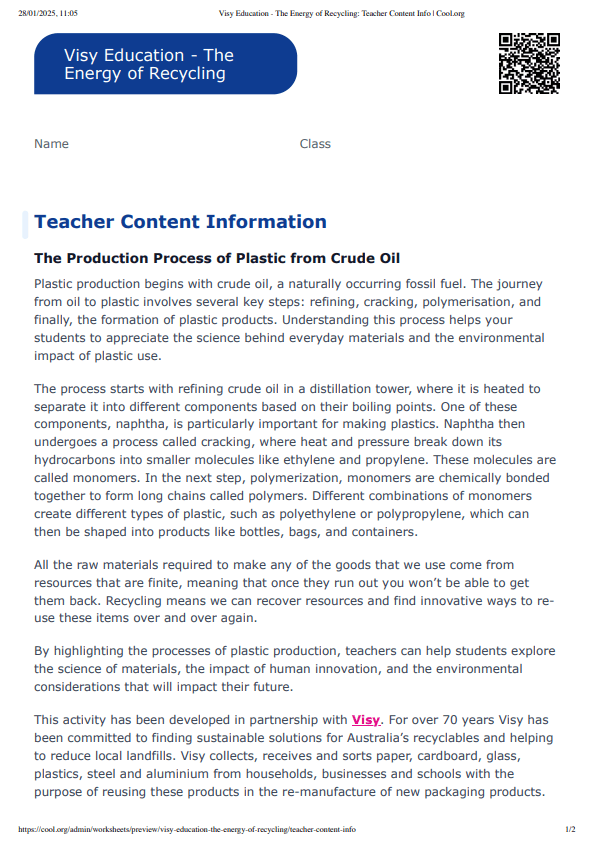 28/01/2025, 11:05 Visy Education - The Energy of Recycling: Teacher Content Info | Cool.org

Visy Education - The Energy of Recycling

Name Class

Teacher Content Information

The Production Process of Plastic from Crude Oil

Plastic production begins with crude oil, a naturally occurring fossil fuel. The journey from oil to plastic involves several key steps: refining, cracking, polymerisation, and finally, the formation of plastic products. Understanding this process helps your students to appreciate the science behind everyday materials and the environmental impact of plastic use.

The process starts with refining crude oil in a distillation tower, where it is heated to separate it into different components based on their boiling points. One of these components, naphtha, is particularly important for making plastics. Naphtha then undergoes a process called cracking, where heat and pressure break down its hydrocarbons into smaller molecules like ethylene and propylene. These molecules are called monomers. In the next step, polymerization, monomers are chemically bonded together to form long chains called polymers. Different combinations of monomers create different types of plastic, such as polyethylene or polypropylene, which can then be shaped into products like bottles, bags, and containers.

All the raw materials required to make any of the goods that we use come from resources that are finite, meaning that once they run out you won't be able to get them back. Recycling means we can recover resources and find innovative ways to re-use these items over and over again.

By highlighting the processes of plastic production, teachers can help students explore the science of materials, the impact of human innovation, and the environmental considerations that will impact their future.

This activity has been developed in partnership with Visy. For over 70 years Visy has been committed to finding sustainable solutions for Australia's recyclables and helping to reduce local landfills. Visy collects, receives and sorts paper, cardboard, glass, plastics, steel and aluminium from households, businesses and schools with the purpose of reusing these products in the re-manufacture of new packaging products.

https://cool.org/admin/worksheets/preview/visy-education-the-energy-of-recycling/teacher-content-info 1/2